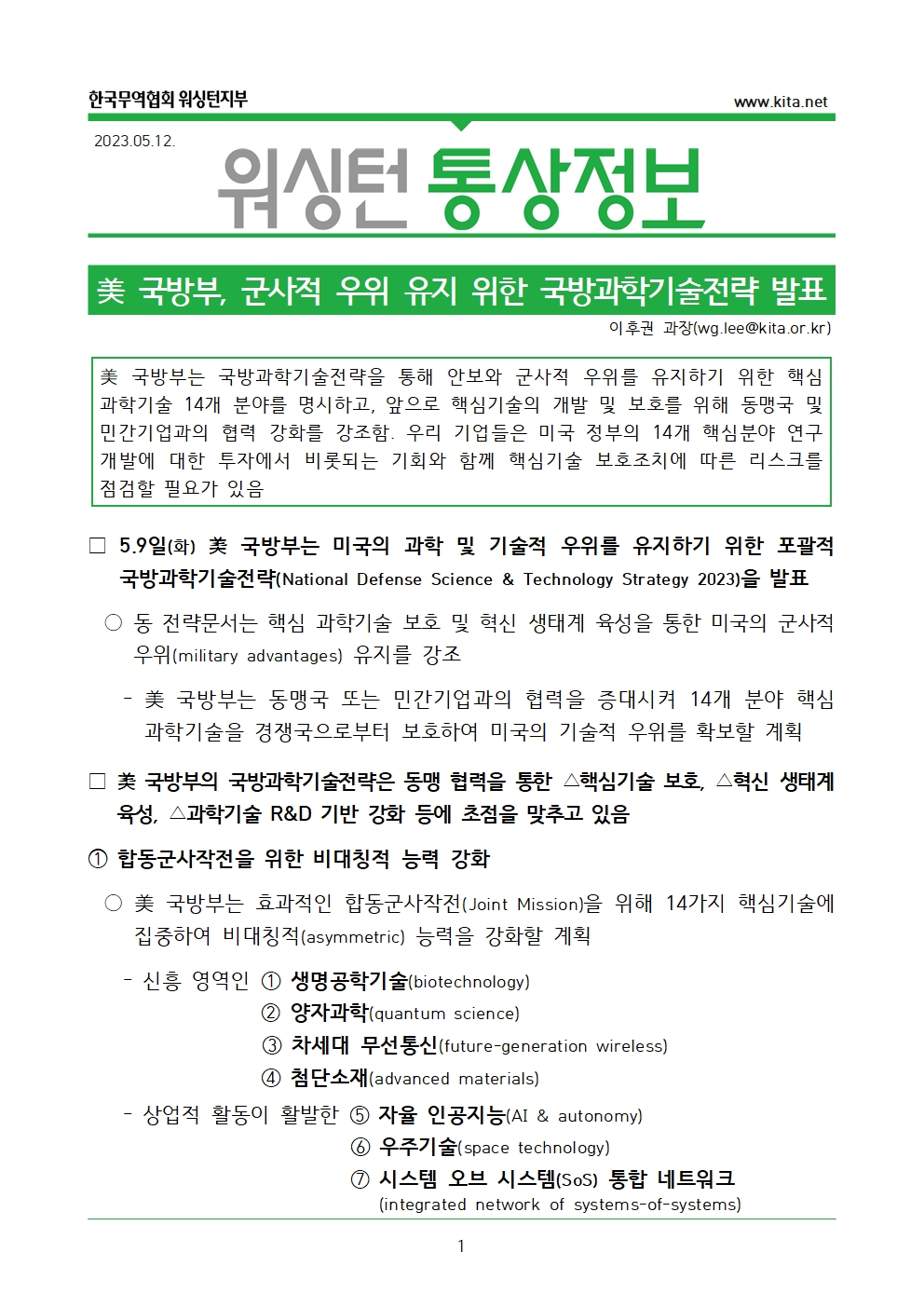 한국무역협회 워싱턴지부

www.kita.net

2023.05.12.

워싱턴 통상정보

美 국방부, 군사적 우위 유지 위한 국방과학기술전략 발표

이후권 과장(wg.lee@kita.or.kr)

美 국방부는 국방과학기술전략을 통해 안보와 군사적 우위를 유지하기 위한 핵심 과학기술 14개 분야를 명시하고, 앞으로 핵심기술의 개발 및 보호를 위해 동맹국 및 민간기업과의 협력 강화를 강조함. 우리 기업들은 미국 정부의 14개 핵심분야 연구 개발에 대한 투자에서 비롯되는 기회와 함께 핵심기술 보호조치에 따른 리스크를 점검할 필요가 있음

□ 5.9일(화) 美 국방부는 미국의 과학 및 기술적 우위를 유지하기 위한 포괄적 국방과학기술전략(National Defense Science & Technology Strategy 2023)을 발표

○ 동 전략문서는 핵심 과학기술 보호 및 혁신 생태계 육성을 통한 미국의 군사적 우위(military advantages) 유지를 강조

- 美 국방부는 동맹국 또는 민간기업과의 협력을 증대시켜 14개 분야 핵심 과학기술을 경쟁국으로부터 보호하여 미국의 기술적 우위를 확보할 계획

□ 美 국방부의 국방과학기술전략은 동맹 협력을 통한 △핵심기술 보호, △혁신 생태계 육성, △과학기술 R&D 기반 강화 등에 초점을 맞추고 있음

① 합동군사작전을 위한 비대칭적 능력 강화

○ 美 국방부는 효과적인 합동군사작전(Joint Mission)을 위해 14가지 핵심기술에 집중하여 비대칭적(asymmetric) 능력을 강화할 계획

- 신흥 영역인 ① 생명공학기술(biotechnology)
② 양자과학(quantum science)
③ 차세대 무선통신(future-generation wireless)
④ 첨단소재(advanced materials)

- 상업적 활동이 활발한 ⑤ 자율 인공지능(AI & autonomy)
⑥ 우주기술(space technology)
⑦ 시스템 오브 시스템(SoS) 통합 네트워크 (integrated network of systems-of-systems)

1